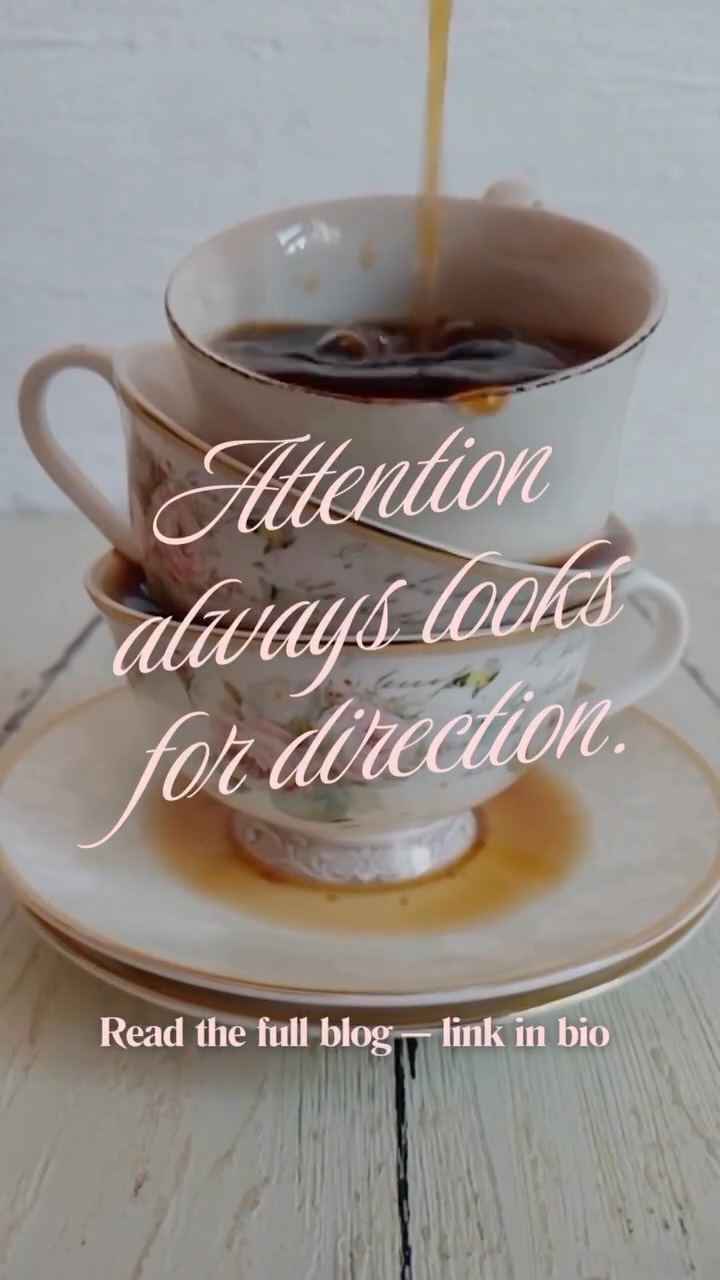 Attention always looks for direction.

Read the full blog — link in bio